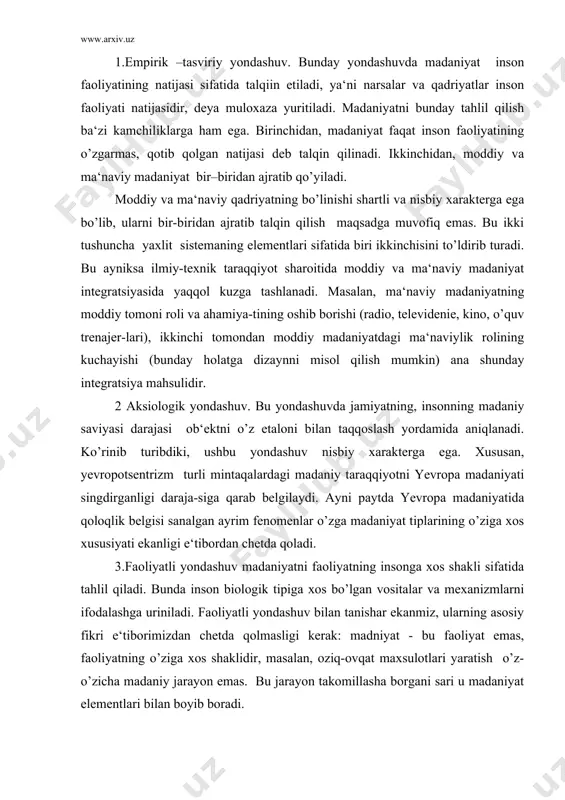 www.arxiv.uz

1.Empirik –tasviriy yondashuv. Bunday yondashuvda madaniyat inson faoliyatining natijasi sifatida talqiin etiladi, ya‘ni narsalar va qadriyatlar inson faoliyati natijasidir, deya muloxaza yuritiladi. Madaniyatni bunday tahlil qilish ba‘zi kamchiliklarga ham ega. Birinchidan, madaniyat faqat inson faoliyatining o’zgarmas, qotib qolgan natijasi deb talqin qilinadi. Ikkinchidan, moddiy va ma‘naviy madaniyat bir–biridan ajratib qo’yiladi.

Moddiy va ma‘naviy qadriyatning bo’linishi shartli va nisbiy xarakterga ega bo’lib, ularni bir-biridan ajratib talqin qilish maqsadga muvofiq emas. Bu ikki tushuncha yaxlit sistemaning elementlari sifatida biri ikkinchisini to’ldirib turadi. Bu ayniksa ilmiy-texnik taraqqiyot sharoitida moddiy va ma‘naviy madaniyat integratsiyasida yaqqol kuzga tashlanadi. Masalan, ma‘naviy madaniyatning moddiy tomoni roli va ahamiya-tining oshib borishi (radio, televidenie, kino, o’quv trenajer-lari), ikkinchi tomondan moddiy madaniyatdagi ma‘naviylik rolining kuchayishi (bunday holatga dizaynni misol qilish mumkin) ana shunday integratsiya mahsulidir.

2 Aksiologik yondashuv. Bu yondashuvda jamiyatning, insonning madaniy saviyasi darajasi ob‘ektni o’z etaloni bilan taqqoslash yordamida aniqlanadi. Ko’rinib turibdiki, ushbu yondashuv nisbiy xarakterga ega. Xususan, yevropotsentrizm turli mintaqalardagi madaniy taraqqiyotni Yevropa madaniyati singdirganligi daraja-siga qarab belgilaydi. Ayni paytda Yevropa madaniyatida qoloqlik belgisi sanalgan ayrim fenomenlar o’zga madaniyat tiplarining o’ziga xos xususiyati ekanligi e‘tibordan chetda qoladi.

3.Faoliyatli yondashuv madaniyatni faoliyatning insonga xos shakli sifatida tahlil qiladi. Bunda inson biologik tipiga xos bo’lgan vositalar va mexanizmlarni ifodalashga uriniladi. Faoliyatli yondashuv bilan tanishar ekanmiz, ularning asosiy fikri e‘tiborimizdan chetda qolmasligi kerak: madniyat - bu faoliyat emas, faoliyatning o’ziga xos shaklidir, masalan, oziq-ovqat maxsulotlari yaratish o’z-o’zicha madaniy jarayon emas. Bu jarayon takomillasha borgani sari u madaniyat elementlari bilan boyib boradi.